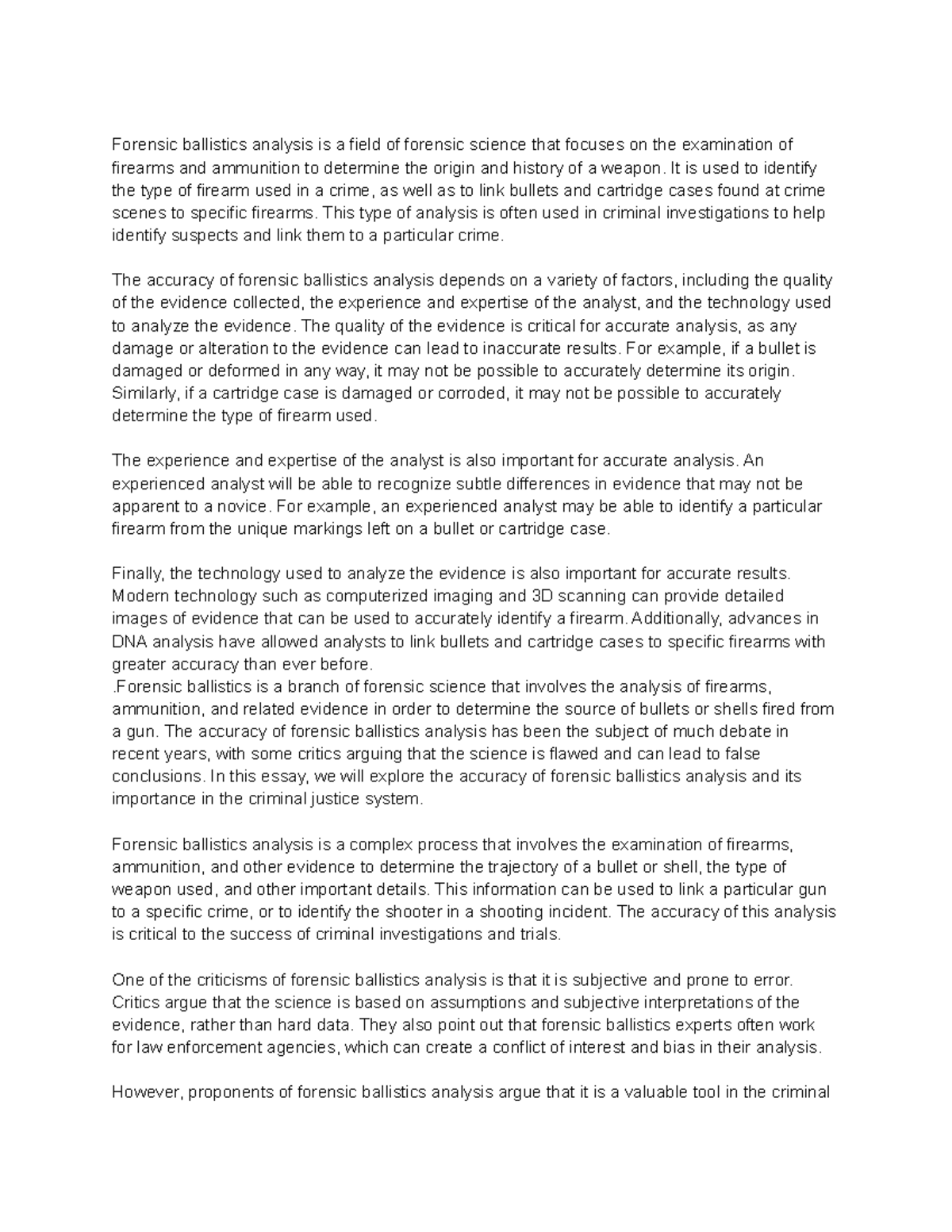 Forensic ballistics analysis is a field of forensic science that focuses on the examination of firearms and ammunition to determine the origin and history of a weapon. It is used to identify the type of firearm used in a crime, as well as to link bullets and cartridge cases found at crime scenes to specific firearms. This type of analysis is often used in criminal investigations to help identify suspects and link them to a particular crime.

The accuracy of forensic ballistics analysis depends on a variety of factors, including the quality of the evidence collected, the experience and expertise of the analyst, and the technology used to analyze the evidence. The quality of the evidence is critical for accurate analysis, as any damage or alteration to the evidence can lead to inaccurate results. For example, if a bullet is damaged or deformed in any way, it may not be possible to accurately determine its origin. Similarly, if a cartridge case is damaged or corroded, it may not be possible to accurately determine the type of firearm used.

The experience and expertise of the analyst is also important for accurate analysis. An experienced analyst will be able to recognize subtle differences in evidence that may not be apparent to a novice. For example, an experienced analyst may be able to identify a particular firearm from the unique markings left on a bullet or cartridge case.

Finally, the technology used to analyze the evidence is also important for accurate results. Modern technology such as computerized imaging and 3D scanning can provide detailed images of evidence that can be used to accurately identify a firearm. Additionally, advances in DNA analysis have allowed analysts to link bullets and cartridge cases to specific firearms with greater accuracy than ever before.
.Forensic ballistics is a branch of forensic science that involves the analysis of firearms, ammunition, and related evidence in order to determine the source of bullets or shells fired from a gun. The accuracy of forensic ballistics analysis has been the subject of much debate in recent years, with some critics arguing that the science is flawed and can lead to false conclusions. In this essay, we will explore the accuracy of forensic ballistics analysis and its importance in the criminal justice system.

Forensic ballistics analysis is a complex process that involves the examination of firearms, ammunition, and other evidence to determine the trajectory of a bullet or shell, the type of weapon used, and other important details. This information can be used to link a particular gun to a specific crime, or to identify the shooter in a shooting incident. The accuracy of this analysis is critical to the success of criminal investigations and trials.

One of the criticisms of forensic ballistics analysis is that it is subjective and prone to error. Critics argue that the science is based on assumptions and subjective interpretations of the evidence, rather than hard data. They also point out that forensic ballistics experts often work for law enforcement agencies, which can create a conflict of interest and bias in their analysis.

However, proponents of forensic ballistics analysis argue that it is a valuable tool in the criminal